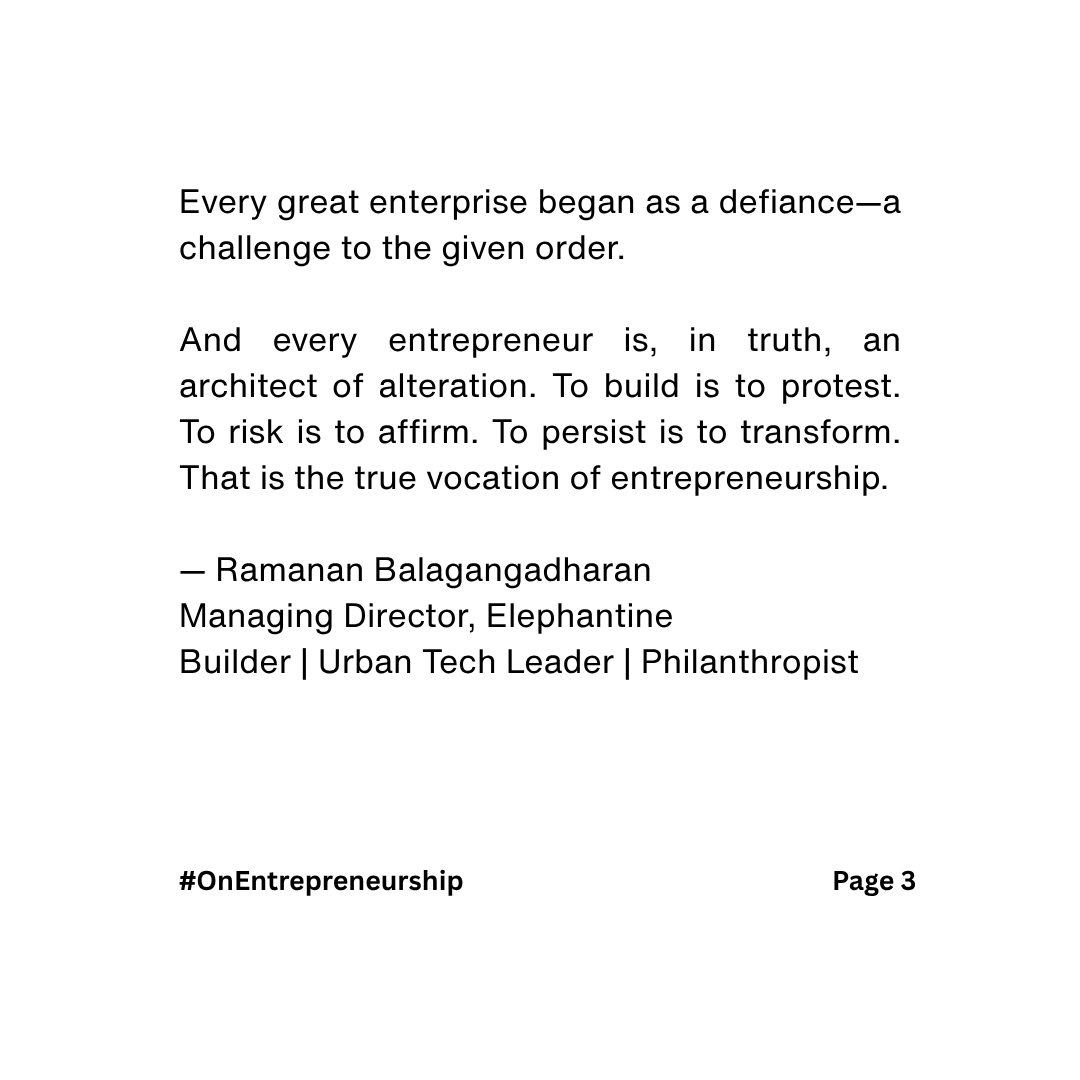 Every great enterprise began as a defiance—a challenge to the given order.

And every entrepreneur is, in truth, an architect of alteration. To build is to protest. To risk is to affirm. To persist is to transform. That is the true vocation of entrepreneurship.

— Ramanan Balagangadharan
Managing Director, Elephantine
Builder | Urban Tech Leader | Philanthropist

#OnEntrepreneurship

Page 3